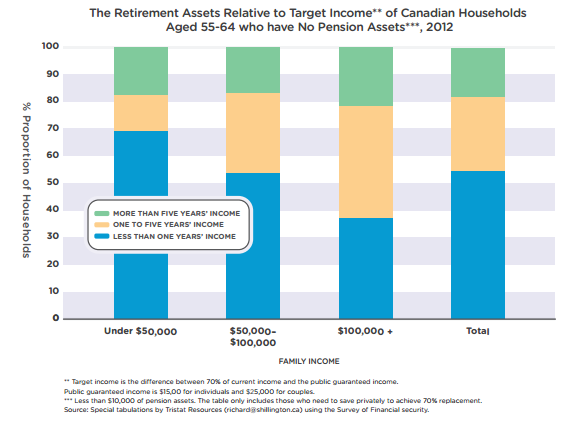 The Retirement Assets Relative to Target Income** of Canadian Households Aged 55-64 who have No Pension Assets***, 2012

% Proportion of Households

100
90
80
70
60
50
40
30
20
10
0

MORE THAN FIVE YEARS' INCOME
ONE TO FIVE YEARS' INCOME
LESS THAN ONE YEARS' INCOME

Under $50,000
$50,000-$100,000
$100,000 +
Total

FAMILY INCOME

** Target income is the difference between 70% of current income and the public guaranteed income.
Public guaranteed income is $15,00 for individuals and $25,000 for couples.
*** Less than $10,000 of pension assets. The table only includes those who need to save privately to achieve 70% replacement.
Source: Special tabulations by Tristat Resources (richard@shillington.ca) using the Survey of Financial security.